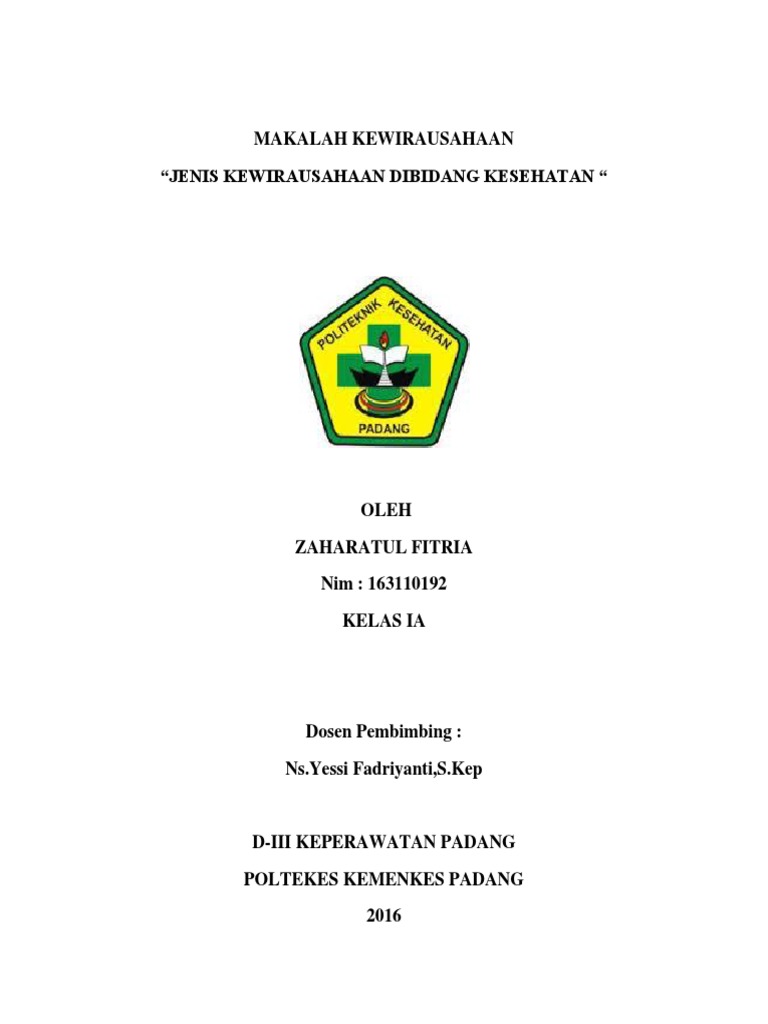 MAKALAH KEWIRAUSAHAAN

“JENIS KEWIRAUSAHAAN DIBIDANG KESEHATAN “

POLITEKNIK KESEHATAN

PADANG

OLEH

ZAHARATUL FITRIA

Nim : 163110192

KELAS IA

Dosen Pembimbing :

Ns.Yessi Fadriyanti,S.Kep

D-III KEPERAWATAN PADANG

POLTEKES KEMENKES PADANG

2016